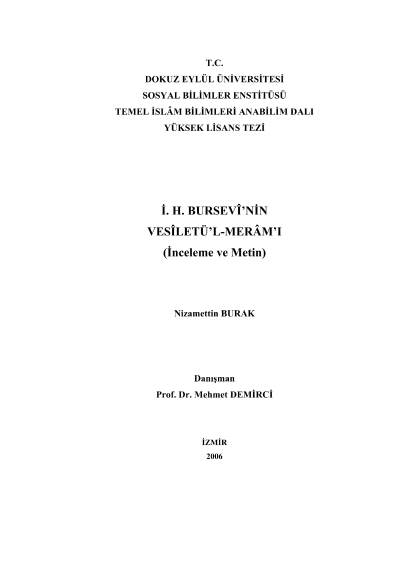 T.C.
DOKUZ EYLÜL ÜNİVERSİTESİ
SOSYAL BİLİMLER ENSTİTÜSÜ
TEMEL İSLÂM BİLİMLERİ ANABİLİM DALI
YÜKSEK LİSANS TEZİ

İ. H. BURSEVÎ'NİN
VESÎLETÜ'L-MERÂM'I
(İnceleme ve Metin)

Nizamettin BURAK

Danışman
Prof. Dr. Mehmet DEMİRCİ

İZMİR
2006